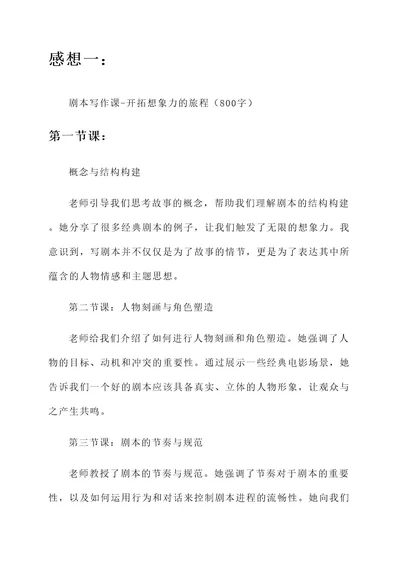 感想一：

剧本写作课-开拓想象力的旅程（800字）

第一节课：

概念与结构构建

老师引导我们思考故事的概念，帮助我们理解剧本的结构构建。她分享了很多经典剧本的例子，让我们触发了无限的想象力。我意识到，写剧本并不仅仅是为了故事的情节，更是为了表达其中所蕴含的人物情感和主题思想。

第二节课：人物刻画与角色塑造

老师给我们介绍了如何进行人物刻画和角色塑造。她强调了人物的目标、动机和冲突的重要性。通过展示一些经典电影场景，她告诉我们一个好的剧本应该具备真实、立体的人物形象，让观众与之产生共鸣。

第三节课：剧本的节奏与规范

老师教授了剧本的节奏与规范。她强调了节奏对于剧本的重要性，以及如何运用行为和对话来控制剧本进程的流畅性。她向我们